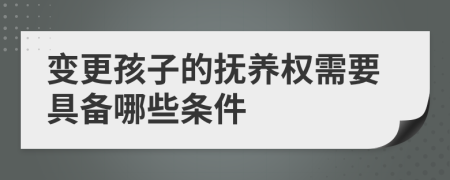 变更孩子的抚养权需要具备哪些条件